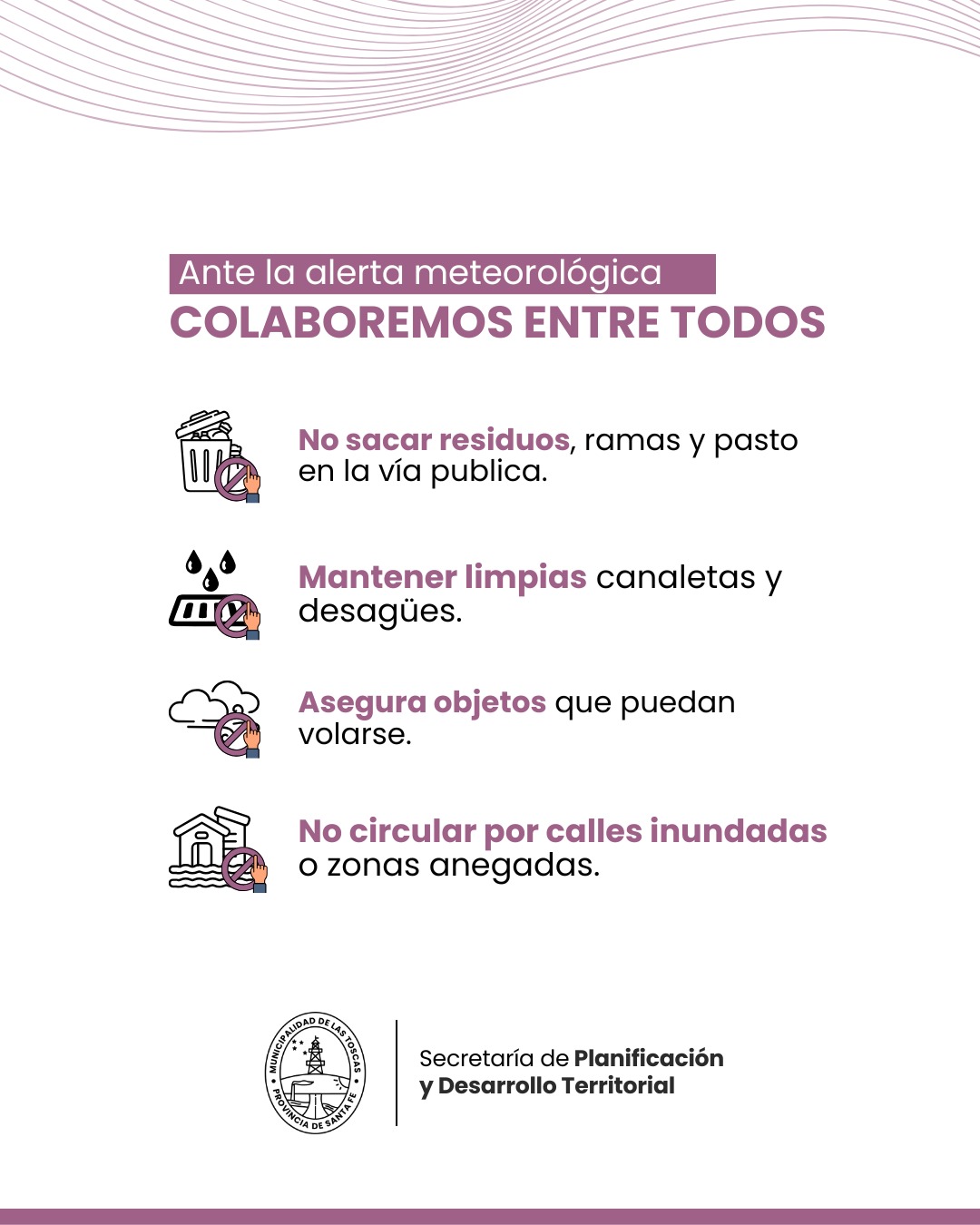 Ante la alerta meteorológica
COLABOREMOS ENTRE TODOS

No sacar residuos, ramas y pasto en la vía publica.

Mantener limpias canaletas y desagües.

Asegura objetos que puedan volarse.

No circular por calles inundadas o zonas anegadas.

MUNICIPALIDAD DE LAS TOSCAS
PROVINCIA DE SANTA FE

Secretaría de Planificación y Desarrollo Territorial